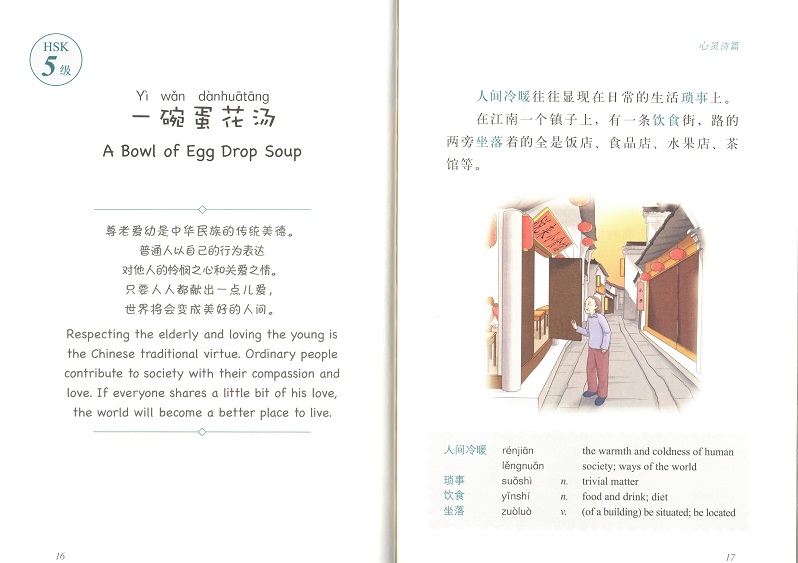 HSK 5级

Yì wǎn dànhuātāng
一碗蛋花汤
A Bowl of Egg Drop Soup

尊老爱幼是中华民族的传统美德。
普通人以自己的行为表达
对他人的怜悯之心和关爱之情。
只要人人都献出一点儿爱，
世界将会变成美好的人间。

Respecting the elderly and loving the young is the Chinese traditional virtue. Ordinary people contribute to society with their compassion and love. If everyone shares a little bit of his love, the world will become a better place to live.

16

心灵诗篇

人间冷暖往往显现在日常的生活琐事上。

在江南一个镇子上，有一条饮食街，路的两旁坐落着的全是饭店、食品店、水果店、茶馆等。

| | | | |
|---|---|---|---|
| 人间冷暖 | rénjiān lěngnuǎn | | the warmth and coldness of human society; ways of the world |
| 琐事 | suǒshì | n. | trivial matter |
| 饮食 | yǐnshí | n. | food and drink; diet |
| 坐落 | zuòluò | v. | (of a building) be situated; be located |

17